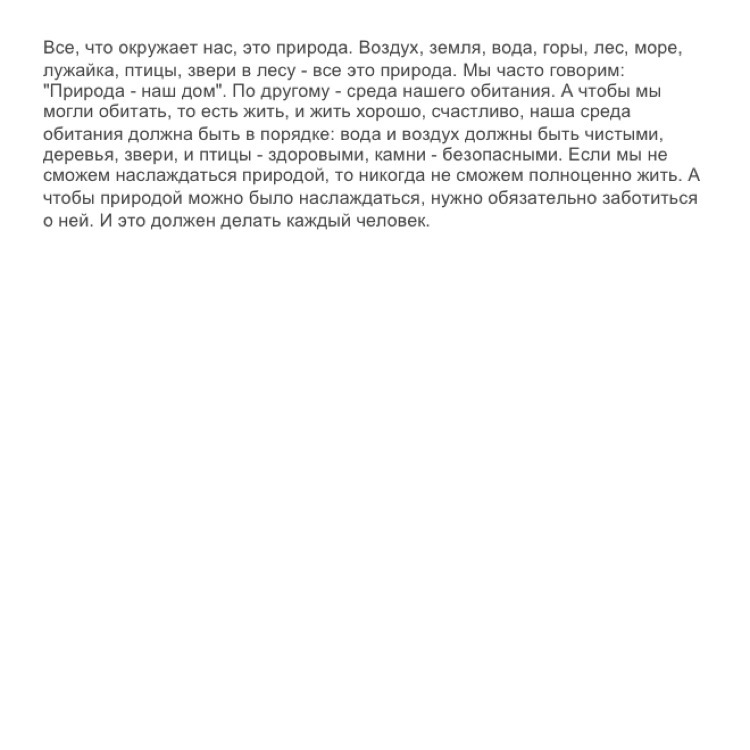 Все, что окружает нас, это природа. Воздух, земля, вода, горы, лес, море, лужайка, птицы, звери в лесу - все это природа. Мы часто говорим: "Природа - наш дом". По другому - среда нашего обитания. А чтобы мы могли обитать, то есть жить, и жить хорошо, счастливо, наша среда обитания должна быть в порядке: вода и воздух должны быть чистыми, деревья, звери, и птицы - здоровыми, камни - безопасными. Если мы не сможем наслаждаться природой, то никогда не сможем полноценно жить. А чтобы природой можно было наслаждаться, нужно обязательно заботиться о ней. И это должен делать каждый человек.